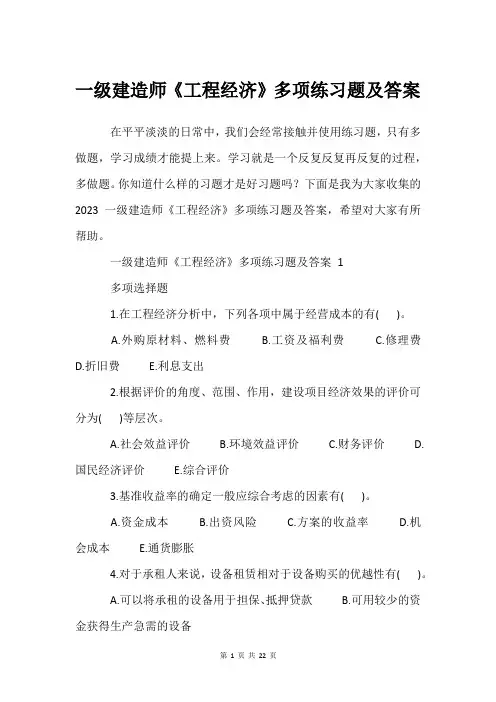 一级建造师《工程经济》多项练习题及答案

在平平淡淡的日常中，我们会经常接触并使用练习题，只有多做题，学习成绩才能提上来。学习就是一个反复反复再反复的过程，多做题。你知道什么样的习题才是好习题吗？下面是我为大家收集的 2023 一级建造师《工程经济》多项练习题及答案，希望对大家有所帮助。

一级建造师《工程经济》多项练习题及答案 1

多项选择题

1.在工程经济分析中，下列各项中属于经营成本的有( )。

A.外购原材料、燃料费 B.工资及福利费 C.修理费 D.折旧费 E.利息支出

2.根据评价的角度、范围、作用，建设项目经济效果的评价可分为( )等层次。

A.社会效益评价 B.环境效益评价 C.财务评价 D.国民经济评价 E.综合评价

3.基准收益率的确定一般应综合考虑的因素有( )。

A.资金成本 B.出资风险 C.方案的收益率 D.机会成本 E.通货膨胀

4.对于承租人来说，设备租赁相对于设备购买的优越性有( )。

A.可以将承租的设备用于担保、抵押贷款 B.可用较少的资金获得生产急需的设备

第 1 页 共 22 页